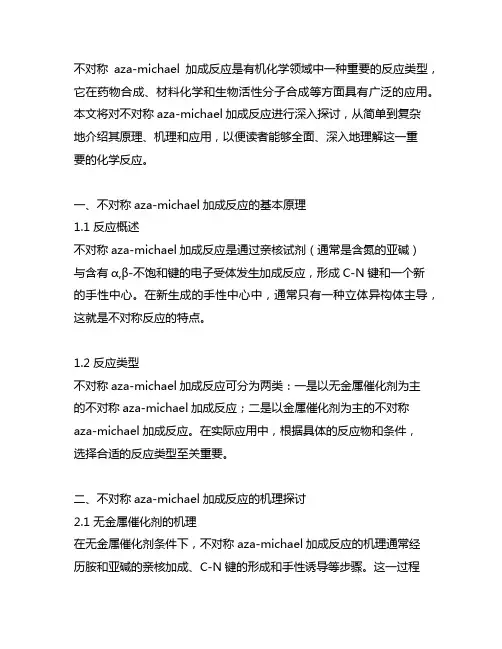 不对称 aza-michael 加成反应是有机化学领域中一种重要的反应类型，它在药物合成、材料化学和生物活性分子合成等方面具有广泛的应用。本文将对不对称 aza-michael 加成反应进行深入探讨，从简单到复杂地介绍其原理、机理和应用，以便读者能够全面、深入地理解这一重要的化学反应。

一、不对称 aza-michael 加成反应的基本原理

1.1 反应概述

不对称 aza-michael 加成反应是通过亲核试剂（通常是含氮的亚碱）与含有 α,β-不饱和键的电子受体发生加成反应，形成 C-N 键和一个新的手性中心。在新生成的手性中心中，通常只有一种立体异构体主导，这就是不对称反应的特点。

1.2 反应类型

不对称 aza-michael 加成反应可分为两类：一是以无金属催化剂为主的不对称 aza-michael 加成反应；二是以金属催化剂为主的不对称 aza-michael 加成反应。在实际应用中，根据具体的反应物和条件，选择合适的反应类型至关重要。

二、不对称 aza-michael 加成反应的机理探讨

2.1 无金属催化剂的机理

在无金属催化剂条件下，不对称 aza-michael 加成反应的机理通常经历胺和亚碱的亲核加成、C-N 键的形成和手性诱导等步骤。这一过程